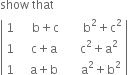 show that

$\begin{vmatrix} 1 & b+c & b^2+c^2 \\ 1 & c+a & c^2+a^2 \\ 1 & a+b & a^2+b^2 \end{vmatrix}$